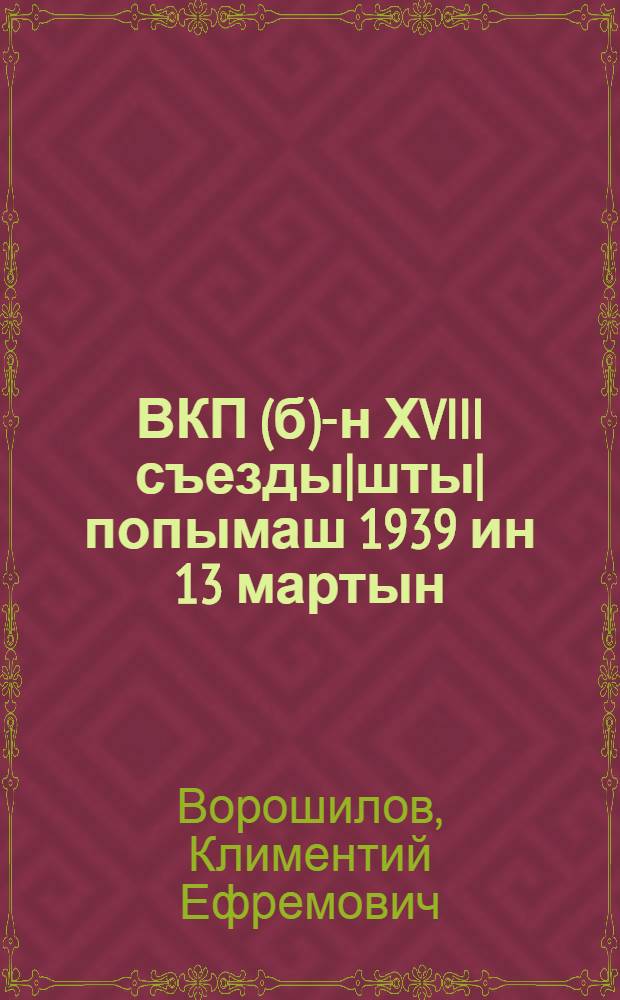 ВКП (б)-н XVIII съезды|шты| попымаш 1939 ин 13 мартын

Ворошилов, Климентий Ефремович